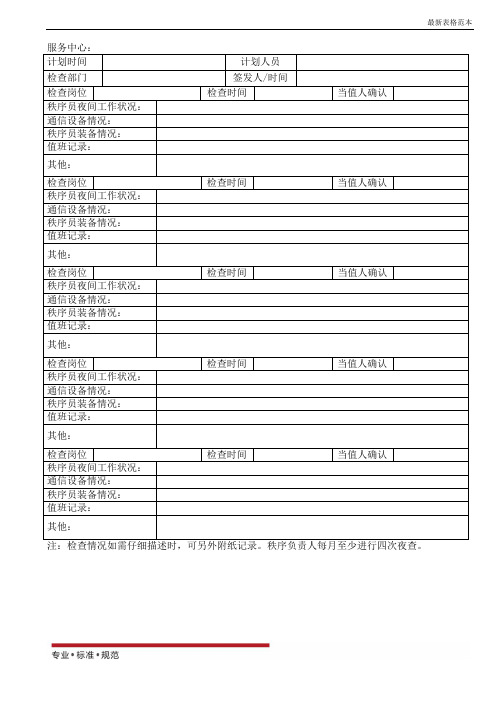 最新表格范本

服务中心：

| 计划时间 | | 计划人员 | |
|---|---|---|---|
| 检查部门 | | 签发人/时间 | |

| 检查岗位 | | 检查时间 | | 当值人确认 | |
|---|---|---|---|---|---|
| 秩序员夜间工作状况： | | | | | |
| 通信设备情况： | | | | | |
| 秩序员装备情况： | | | | | |
| 值班记录： | | | | | |
| 其他： | | | | | |
| 检查岗位 | | 检查时间 | | 当值人确认 | |
| 秩序员夜间工作状况： | | | | | |
| 通信设备情况： | | | | | |
| 秩序员装备情况： | | | | | |
| 值班记录： | | | | | |
| 其他： | | | | | |
| 检查岗位 | | 检查时间 | | 当值人确认 | |
| 秩序员夜间工作状况： | | | | | |
| 通信设备情况： | | | | | |
| 秩序员装备情况： | | | | | |
| 值班记录： | | | | | |
| 其他： | | | | | |
| 检查岗位 | | 检查时间 | | 当值人确认 | |
| 秩序员夜间工作状况： | | | | | |
| 通信设备情况： | | | | | |
| 秩序员装备情况： | | | | | |
| 值班记录： | | | | | |
| 其他： | | | | | |
| 检查岗位 | | 检查时间 | | 当值人确认 | |
| 秩序员夜间工作状况： | | | | | |
| 通信设备情况： | | | | | |
| 秩序员装备情况： | | | | | |
| 值班记录： | | | | | |
| 其他： | | | | | |

注：检查情况如需仔细描述时，可另外附纸记录。秩序负责人每月至少进行四次夜查。

专业•标准•规范